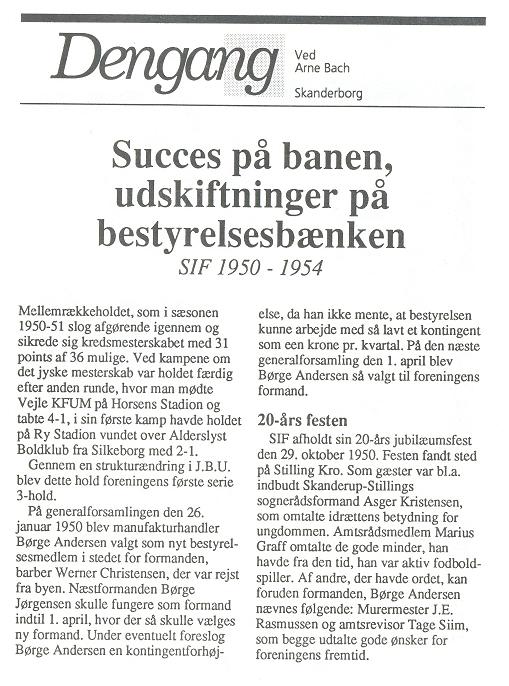 Dengang

Ved Arne Bach
Skanderborg

Succes på banen, udskiftninger på bestyrelsesbænken

SIF 1950 - 1954

Mellemrækkeholdet, som i sæsonen 1950-51 slog afgørende igennem og sikrede sig kredsmesterskabet med 31 points af 36 mulige. Ved kampene om det jyske mesterskab var holdet færdig efter anden runde, hvor man mødte Vejle KFUM på Horsens Stadion og tabte 4-1, i sin første kamp havde holdet på Ry Stadion vundet over Alderslyst Boldklub fra Silkeborg med 2-1.

Gennem en strukturændring i J.B.U. blev dette hold foreningens første serie 3-hold.

På generalforsamlingen den 26. januar 1950 blev manufakturhandler Børge Andersen valgt som nyt bestyrelsesmedlem i stedet for formanden, barber Werner Christensen, der var rejst fra byen. Næstformanden Børge Jørgensen skulle fungere som formand indtil 1. april, hvor der så skulle vælges ny formand. Under eventuelt foreslog Børge Andersen en kontingentforhøjelse, da han ikke mente, at bestyrelsen kunne arbejde med så lavt et kontingent som een krone pr. kvartal. På den næste generalforsamling den 1. april blev Børge Andersen så valgt til foreningens formand.

20-års festen

SIF afholdt sin 20-års jubilæumsfest den 29. oktober 1950. Festen fandt sted på Stilling Kro. Som gæster var bl.a. indbudt Skanderup-Stillings sognerådsformand Asger Kristensen, som omtalte idrættens betydning for ungdommen. Amtsrådsmedlem Marius Graff omtalte de gode minder, han havde fra den tid, han var aktiv fodboldspiller. Af andre, der havde ordet, kan foruden formanden, Børge Andersen nævnes følgende: Murermester J.E. Rasmussen og amtsrevisor Tage Siim, som begge udtalte gode ønsker for foreningens fremtid.